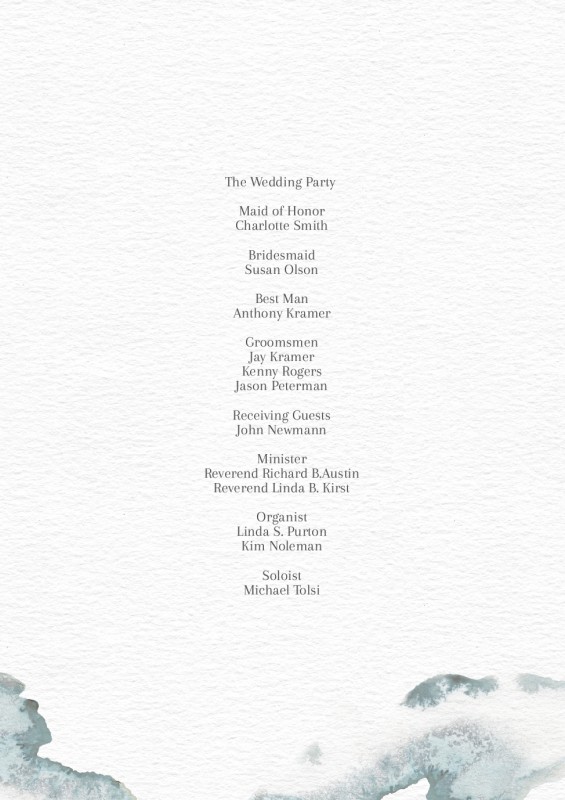 The Wedding Party

Maid of Honor
Charlotte Smith

Bridesmaid
Susan Olson

Best Man
Anthony Kramer

Groomsmen
Jay Kramer
Kenny Rogers
Jason Peterman

Receiving Guests
John Newmann

Minister
Reverend Richard B.Austin
Reverend Linda B. Kirst

Organist
Linda S. Purton
Kim Noleman

Soloist
Michael Tolsi